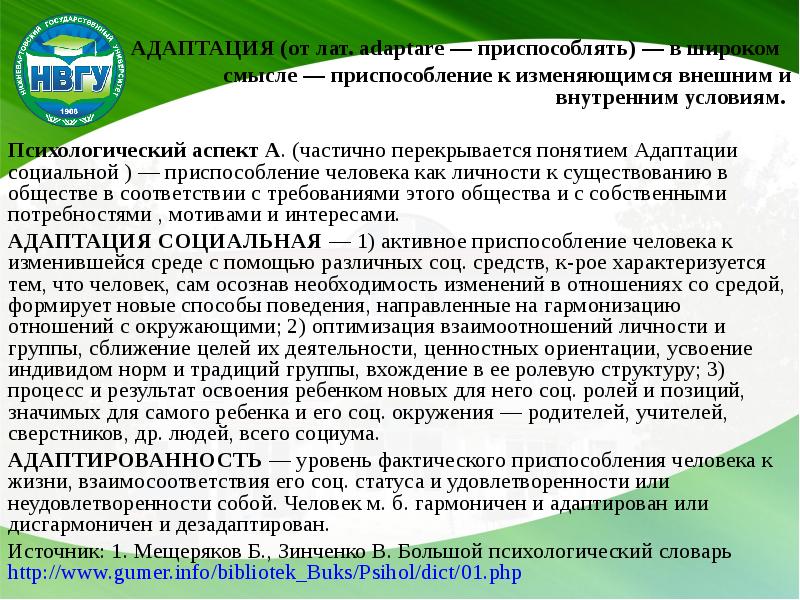 НИЖНЕВАРТОВСКИЙ ГОСУДАРСТВЕННЫЙ УНИВЕРСИТЕТ
НВГУ
1988

АДАПТАЦИЯ (от лат. adaptare — приспособлять) — в широком смысле — приспособление к изменяющимся внешним и внутренним условиям.

Психологический аспект А. (частично перекрывается понятием Адаптации социальной ) — приспособление человека как личности к существованию в обществе в соответствии с требованиями этого общества и с собственными потребностями , мотивами и интересами.

АДАПТАЦИЯ СОЦИАЛЬНАЯ — 1) активное приспособление человека к изменившейся среде с помощью различных соц. средств, к-рое характеризуется тем, что человек, сам осознав необходимость изменений в отношениях со средой, формирует новые способы поведения, направленные на гармонизацию отношений с окружающими; 2) оптимизация взаимоотношений личности и группы, сближение целей их деятельности, ценностных ориентации, усвоение индивидом норм и традиций группы, вхождение в ее ролевую структуру; 3) процесс и результат освоения ребенком новых для него соц. ролей и позиций, значимых для самого ребенка и его соц. окружения — родителей, учителей, сверстников, др. людей, всего социума.

АДАПТИРОВАННОСТЬ — уровень фактического приспособления человека к жизни, взаимосоответствия его соц. статуса и удовлетворенности или неудовлетворенности собой. Человек м. б. гармоничен и адаптирован или дисгармоничен и дезадаптирован.

Источник: 1. Мещеряков Б., Зинченко В. Большой психологический словарь http://www.gumer.info/bibliotek_Buks/Psihol/dict/01.php